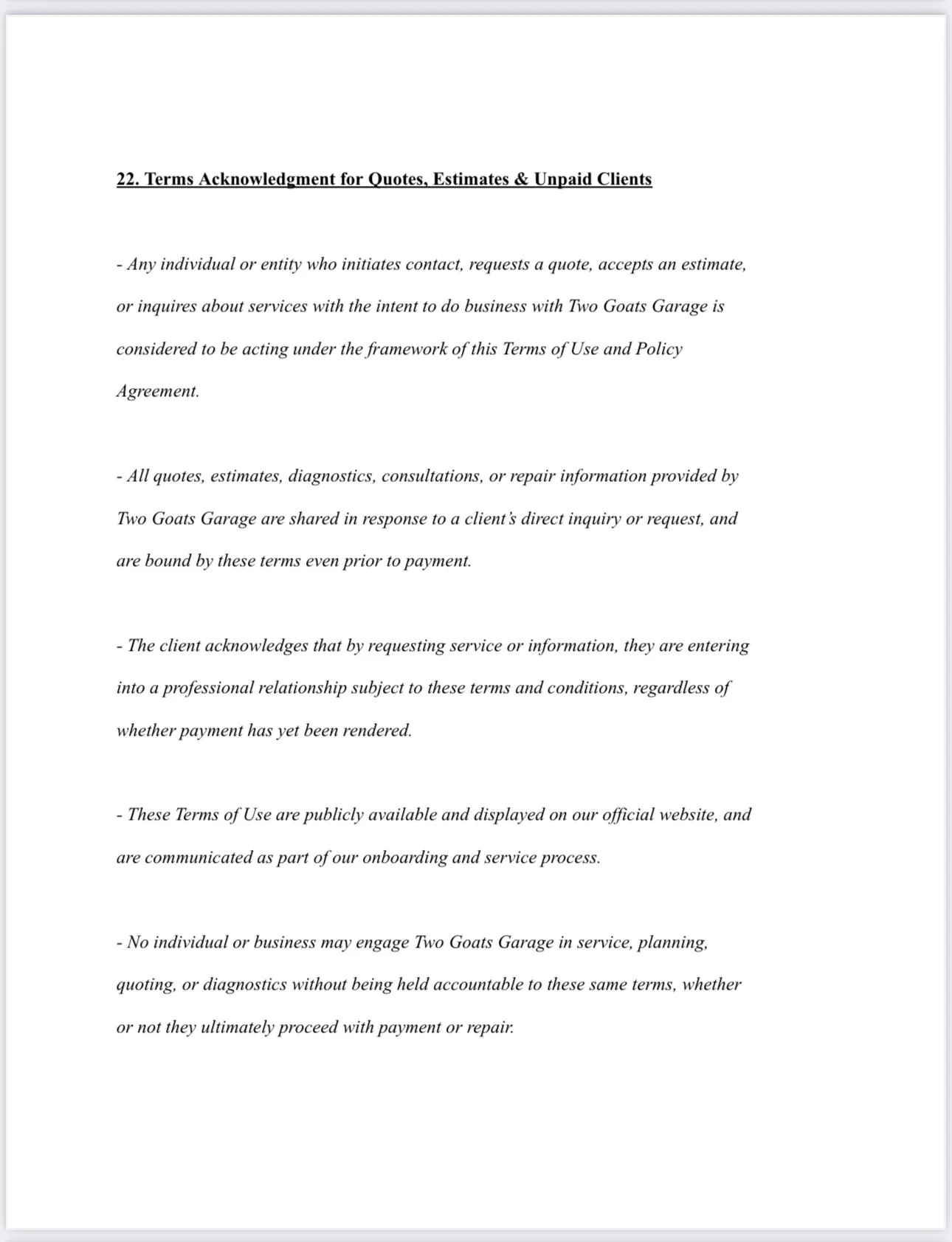 22. Terms Acknowledgment for Quotes, Estimates & Unpaid Clients

- Any individual or entity who initiates contact, requests a quote, accepts an estimate, or inquires about services with the intent to do business with Two Goats Garage is considered to be acting under the framework of this Terms of Use and Policy Agreement.

- All quotes, estimates, diagnostics, consultations, or repair information provided by Two Goats Garage are shared in response to a client's direct inquiry or request, and are bound by these terms even prior to payment.

- The client acknowledges that by requesting service or information, they are entering into a professional relationship subject to these terms and conditions, regardless of whether payment has yet been rendered.

- These Terms of Use are publicly available and displayed on our official website, and are communicated as part of our onboarding and service process.

- No individual or business may engage Two Goats Garage in service, planning, quoting, or diagnostics without being held accountable to these same terms, whether or not they ultimately proceed with payment or repair.